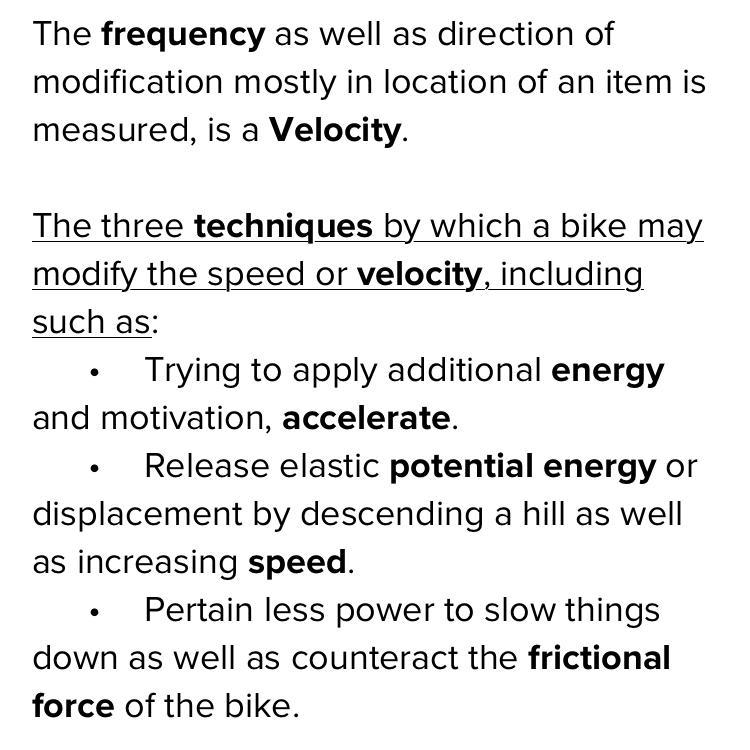 The frequency as well as direction of modification mostly in location of an item is measured, is a Velocity.

The three techniques by which a bike may modify the speed or velocity, including such as:

• Trying to apply additional energy and motivation, accelerate.
• Release elastic potential energy or displacement by descending a hill as well as increasing speed.
• Pertain less power to slow things down as well as counteract the frictional force of the bike.